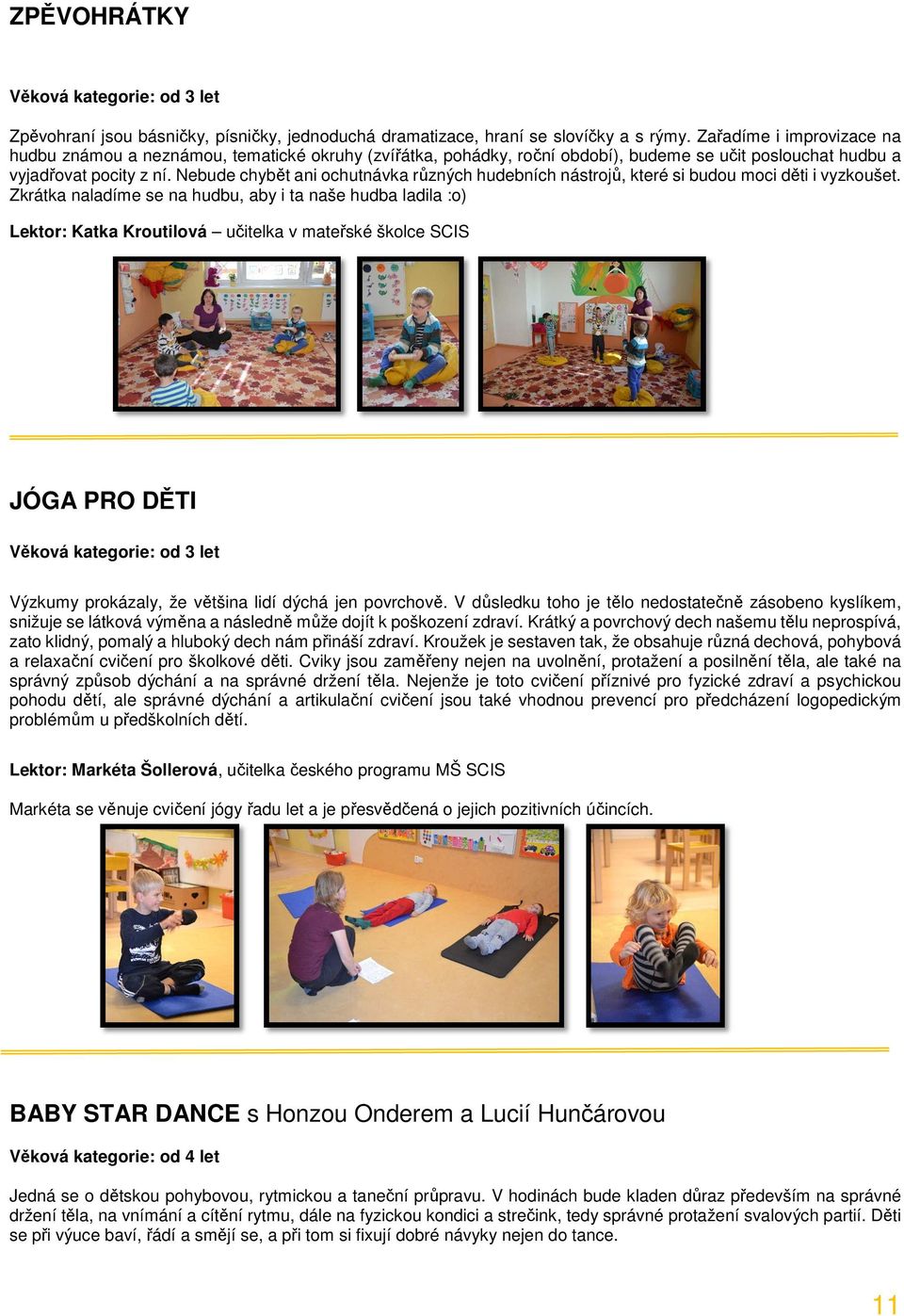 ZPĚVOHRÁTKY

Věková kategorie: od 3 let

Zpěvohraní jsou básničky, písničky, jednoduchá dramatizace, hraní se slovíčky a s rýmy. Zařadíme i improvizace na hudbu známou a neznámou, tematické okruhy (zvířátka, pohádky, roční období), budeme se učit poslouchat hudbu a vyjadřovat pocity z ní. Nebude chybět ani ochutnávka různých hudebních nástrojů, které si budou moci děti i vyzkoušet. Zkrátka naladíme se na hudbu, aby i ta naše hudba ladila :o)

Lektor: Katka Kroutilová – učitelka v mateřské školce SCIS

JÓGA PRO DĚTI

Věková kategorie: od 3 let

Výzkumy prokázaly, že většina lidí dýchá jen povrchově. V důsledku toho je tělo nedostatečně zásobeno kyslíkem, snižuje se látková výměna a následně může dojít k poškození zdraví. Krátký a povrchový dech našemu tělu neprospívá, zato klidný, pomalý a hluboký dech nám přináší zdraví. Kroužek je sestaven tak, že obsahuje různá dechová, pohybová a relaxační cvičení pro školkové děti. Cviky jsou zaměřeny nejen na uvolnění, protažení a posilnění těla, ale také na správný způsob dýchání a na správné držení těla. Nejenže je toto cvičení příznivé pro fyzické zdraví a psychickou pohodu dětí, ale správné dýchání a artikulační cvičení jsou také vhodnou prevencí pro předcházení logopedickým problémům u předškolních dětí.

Lektor: Markéta Šollerová, učitelka českého programu MŠ SCIS

Markéta se věnuje cvičení jógy řadu let a je přesvědčená o jejich pozitivních účincích.

BABY STAR DANCE s Honzou Onderem a Lucií Hunčárovou

Věková kategorie: od 4 let

Jedná se o dětskou pohybovou, rytmickou a taneční průpravu. V hodinách bude kladen důraz především na správné držení těla, na vnímání a cítění rytmu, dále na fyzickou kondici a strečink, tedy správné protažení svalových partií. Děti se při výuce baví, řádí a smějí se, a při tom si fixují dobré návyky nejen do tance.

11